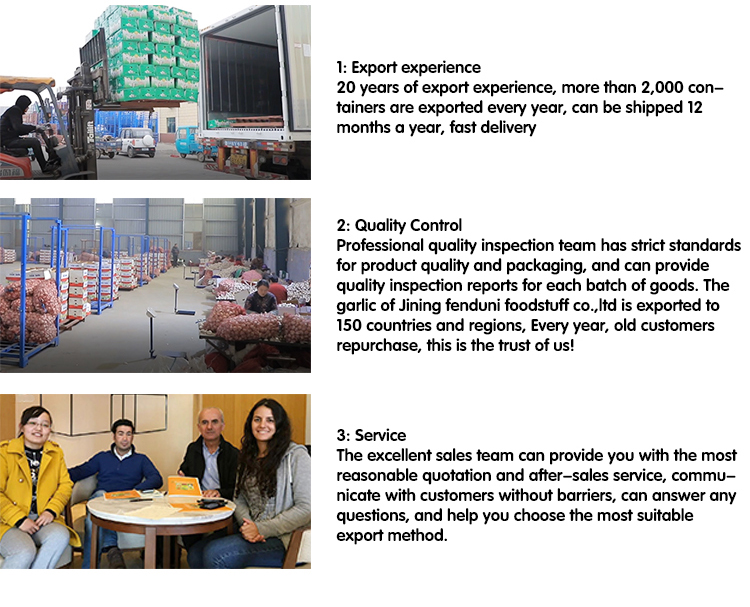 1: Export experience
20 years of export experience, more than 2,000 containers are exported every year, can be shipped 12 months a year, fast delivery

2: Quality Control
Professional quality inspection team has strict standards for product quality and packaging, and can provide quality inspection reports for each batch of goods. The garlic of Jining fenduni foodstuff co.,ltd is exported to 150 countries and regions, Every year, old customers repurchase, this is the trust of us!

3: Service
The excellent sales team can provide you with the most reasonable quotation and after-sales service, communicate with customers without barriers, can answer any questions, and help you choose the most suitable export method.